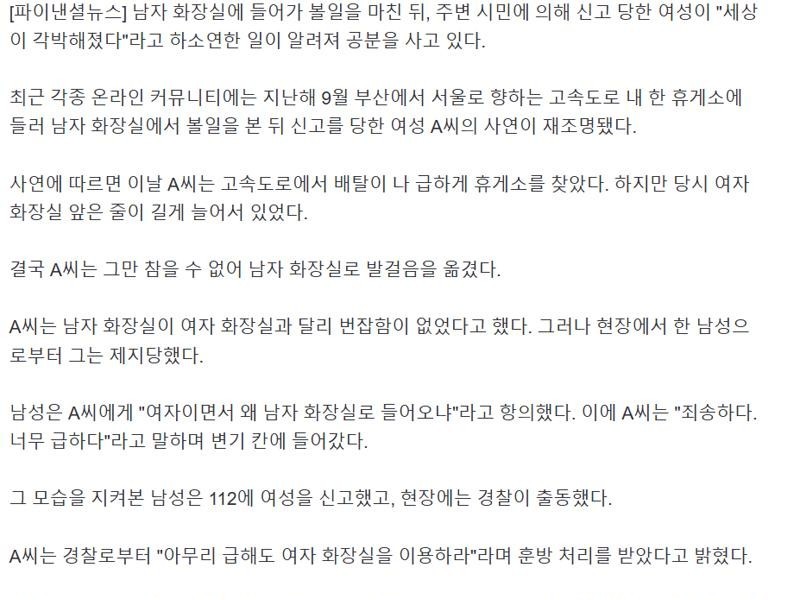 [파이낸셜뉴스] 남자 화장실에 들어가 볼일을 마친 뒤, 주변 시민에 의해 신고 당한 여성이 "세상이 각박해졌다"라고 하소연한 일이 알려져 공분을 사고 있다.

최근 각종 온라인 커뮤니티에는 지난해 9월 부산에서 서울로 향하는 고속도로 내 한 휴게소에 들러 남자 화장실에서 볼일을 본 뒤 신고를 당한 여성 A씨의 사연이 재조명됐다.

사연에 따르면 이날 A씨는 고속도로에서 배탈이 나 급하게 휴게소를 찾았다. 하지만 당시 여자 화장실 앞은 줄이 길게 늘어서 있었다.

결국 A씨는 그만 참을 수 없어 남자 화장실로 발걸음을 옮겼다.

A씨는 남자 화장실이 여자 화장실과 달리 번잡함이 없었다고 했다. 그러나 현장에서 한 남성으로부터 그는 제지당했다.

남성은 A씨에게 "여자이면서 왜 남자 화장실로 들어오냐"라고 항의했다. 이에 A씨는 "죄송하다. 너무 급하다"라고 말하며 변기 칸에 들어갔다.

그 모습을 지켜본 남성은 112에 여성을 신고했고, 현장에는 경찰이 출동했다.

A씨는 경찰로부터 "아무리 급해도 여자 화장실을 이용하라"라며 훈방 처리를 받았다고 밝혔다.